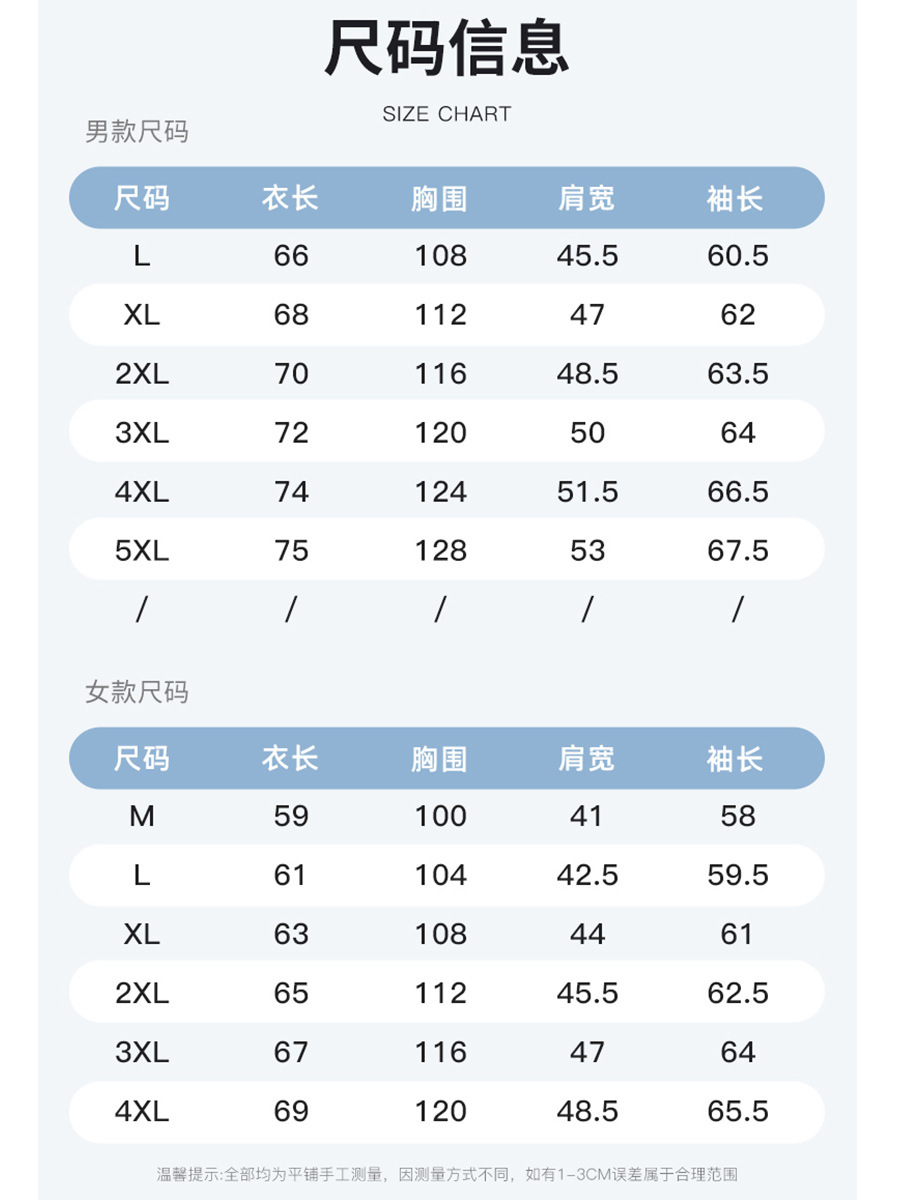 尺码信息

SIZE CHART

男款尺码

| 尺码 | 衣长 | 胸围 | 肩宽 | 袖长 |
|---|---|---|---|---|
| L | 66 | 108 | 45.5 | 60.5 |
| XL | 68 | 112 | 47 | 62 |
| 2XL | 70 | 116 | 48.5 | 63.5 |
| 3XL | 72 | 120 | 50 | 64 |
| 4XL | 74 | 124 | 51.5 | 66.5 |
| 5XL | 75 | 128 | 53 | 67.5 |
| / | / | / | / | / |

女款尺码

| 尺码 | 衣长 | 胸围 | 肩宽 | 袖长 |
|---|---|---|---|---|
| M | 59 | 100 | 41 | 58 |
| L | 61 | 104 | 42.5 | 59.5 |
| XL | 63 | 108 | 44 | 61 |
| 2XL | 65 | 112 | 45.5 | 62.5 |
| 3XL | 67 | 116 | 47 | 64 |
| 4XL | 69 | 120 | 48.5 | 65.5 |

温馨提示:全部均为平铺手工测量，因测量方式不同，如有1-3CM误差属于合理范围